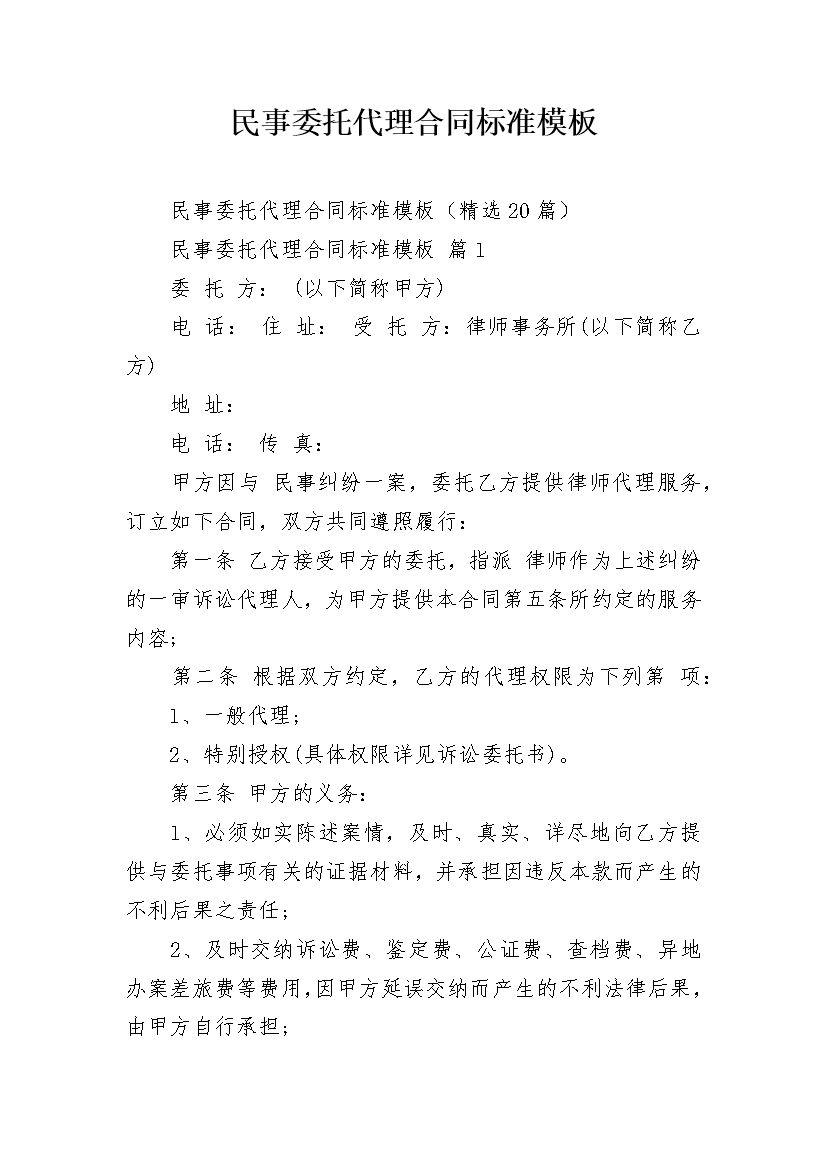 民事委托代理合同标准模板

民事委托代理合同标准模板（精选20篇）

民事委托代理合同标准模板 篇1

委 托 方：（以下简称甲方）

电 话： 住 址： 受 托 方：律师事务所(以下简称乙方)

地 址：

电 话： 传 真：

甲方因与 民事纠纷一案，委托乙方提供律师代理服务，订立如下合同，双方共同遵照履行：

第一条 乙方接受甲方的委托，指派 律师作为上述纠纷的一审诉讼代理人，为甲方提供本合同第五条所约定的服务内容；

第二条 根据双方约定，乙方的代理权限为下列第 项：

1、一般代理；

2、特别授权(具体权限详见诉讼委托书)。

第三条 甲方的义务：

1、必须如实陈述案情，及时、真实、详尽地向乙方提供与委托事项有关的证据材料，并承担因违反本款而产生的不利后果之责任；

2、及时交纳诉讼费、鉴定费、公证费、查档费、异地办案差旅费等费用,因甲方延误交纳而产生的不利法律后果，由甲方自行承担；